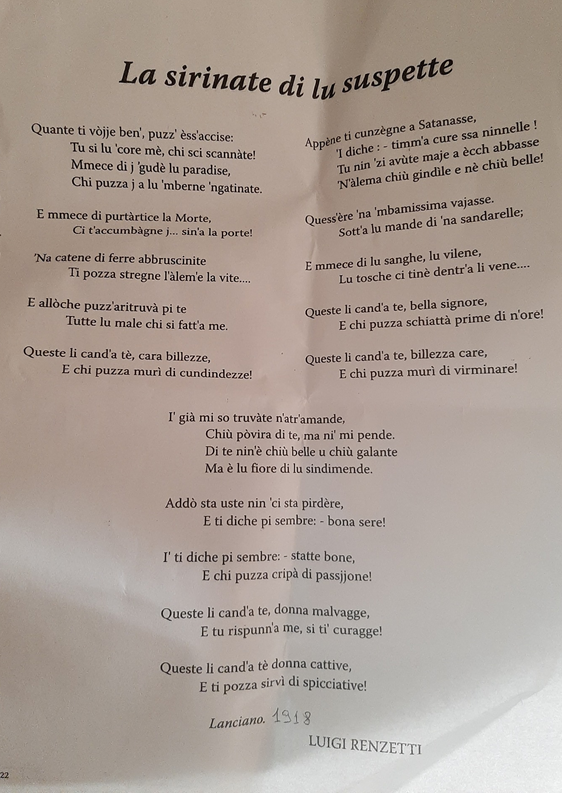 La sirinate di lu suspette

Quante ti vòjje ben', puzz' èss'accise:
Tu si lu 'core mè, chi sci scannàte!
Mmece di j 'gudè lu paradise,
Chi puzza j a lu 'mberne 'ngatinate.

E mmece di purtàrtice la Morte,
Ci t'accumbàgne j... sin'a la porte!

'Na catene di ferre abbruscinite
Ti pozza stregne l'àlem'e la vite....

E allòche puzz'aritruvà pi te
Tutte lu male chi si fatt'a me.

Queste li cand'a tè, cara billezze,
E chi puzza murì di cundindezze!

Appène ti cunzègne a Satanasse,
'I diche : - timm'a cure ssa ninnelle !
Tu nin 'zi avùte maje a ècch abbasse
'N'àlema chiù gindile e nè chiù belle!

Quess'ère 'na 'mbamissima vajasse.
Sott'a lu mande di 'na sandarelle;

E mmece di lu sanghe, lu vilene,
Lu tosche ci tinè dentr'a li vene....

Queste li cand'a te, bella signore,
E chi puzza schiattà prime di n'ore!

Queste li cand'a te, billezza care,
E chi puzza murì di virminare!

I' già mi so truvàte n'atr'amande,
Chiù pòvira di te, ma ni' mi pende.
Di te nin'è chiù belle u chiù galante
Ma è lu fiore di lu sindimende.

Addò sta uste nin 'ci sta pirdère,
E ti diche pi sembre: - bona sere!

I' ti diche pi sembre: - statte bone,
E chi puzza cripà di passjjone!

Queste li cand'a te, donna malvagge,
E tu rispunn'a me, si ti' curagge!

Queste li cand'a tè donna cattive,
E ti pozza sirvì di spicciative!

Lanciano. 1918

LUIGI RENZETTI

22